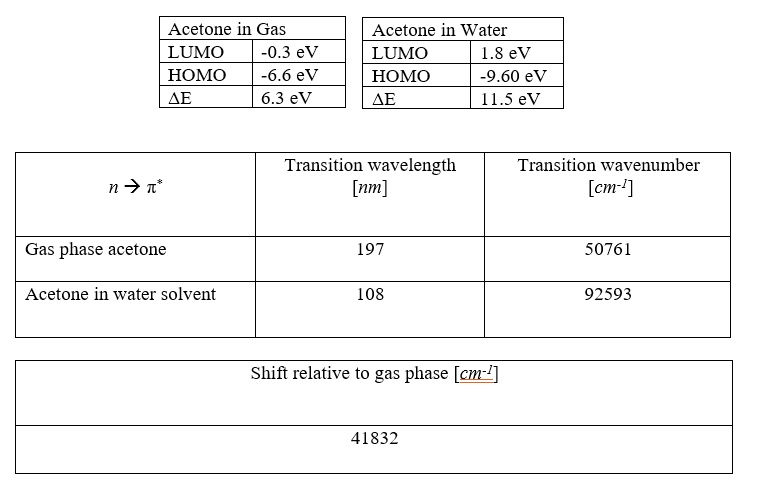 | Acetone in Gas | |
|---|---|
| LUMO | -0.3 eV |
| HOMO | -6.6 eV |
| ΔE | 6.3 eV |

| Acetone in Water | |
|---|---|
| LUMO | 1.8 eV |
| HOMO | -9.60 eV |
| ΔE | 11.5 eV |

| $n \rightarrow \pi^*$ | Transition wavelength [$nm$] | Transition wavenumber [$cm^{-1}$] |
|---|---|---|
| Gas phase acetone | 197 | 50761 |
| Acetone in water solvent | 108 | 92593 |

| Shift relative to gas phase [$cm^{-1}$] |
|---|
| 41832 |